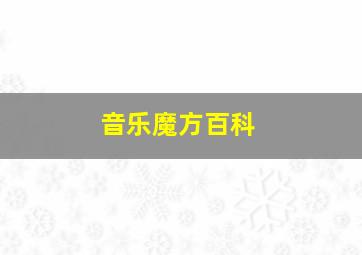 音乐魔方百科